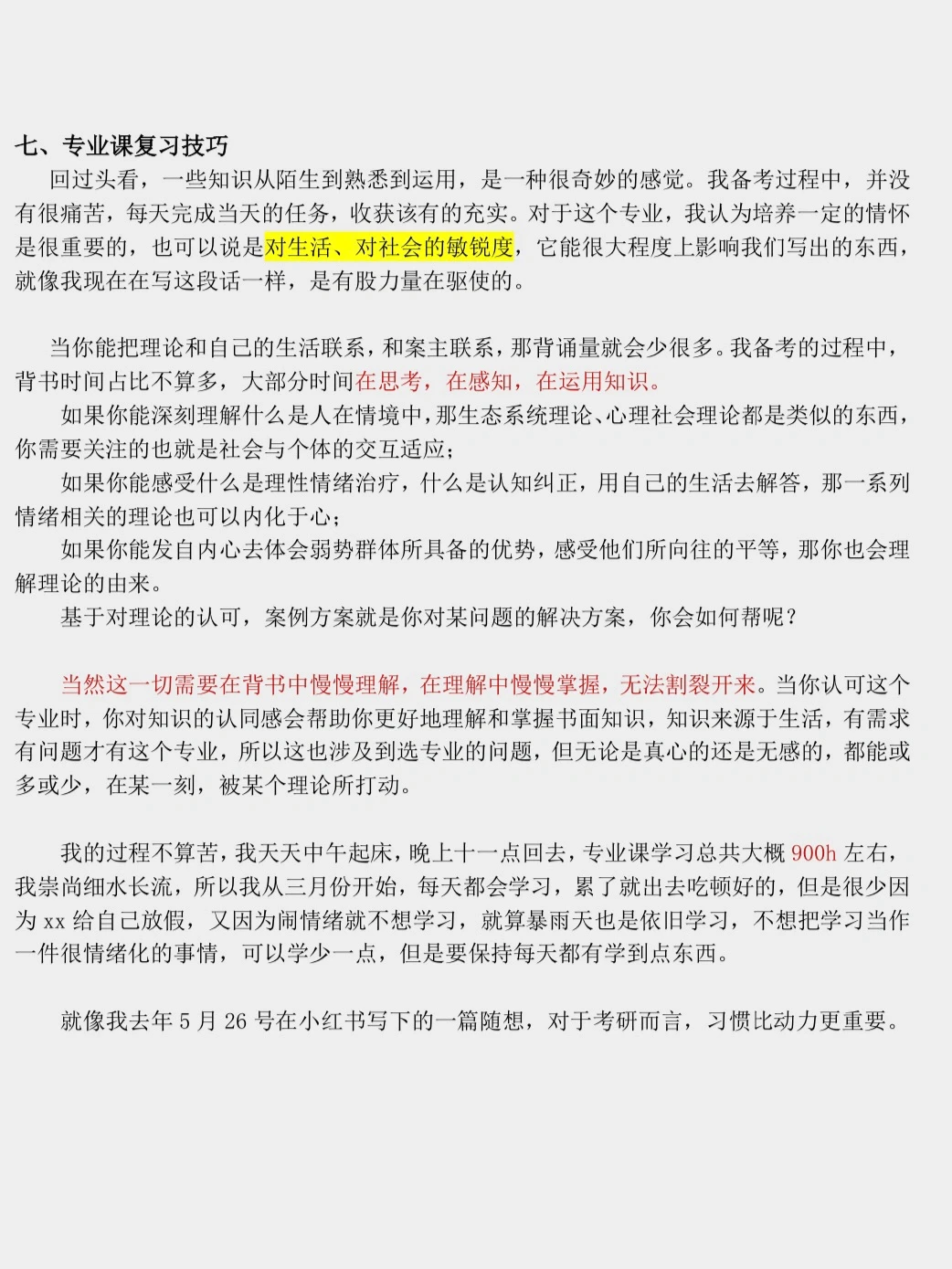 七、专业课复习技巧

回过头看，一些知识从陌生到熟悉到运用，是一种很奇妙的感觉。我备考过程中，并没有很痛苦，每天完成当天的任务，收获该有的充实。对于这个专业，我认为培养一定的情怀是很重要的，也可以说是对生活、对社会的敏锐度，它能很大程度上影响我们写出的东西，就像我现在在写这段话一样，是有股力量在驱使的。

当你能把理论和自己的生活联系，和案主联系，那背诵量就会少很多。我备考的过程中，背书时间占比不算多，大部分时间在思考，在感知，在运用知识。

如果你能深刻理解什么是人在情境中，那生态系统理论、心理社会理论都是类似的东西，你需要关注的也就是社会与个体的交互适应；

如果你能感受什么是理性情绪治疗，什么是认知纠正，用自己的生活去解答，那一系列情绪相关的理论也可以内化于心；

如果你能发自内心去体会弱势群体所具备的优势，感受他们所向往的平等，那你也会理解理论的由来。

基于对理论的认可，案例方案就是你对某问题的解决方案，你会如何帮呢？

当然这一切需要在背书中慢慢理解，在理解中慢慢掌握，无法割裂开来。当你认可这个专业时，你对知识的认同感会帮助你更好地理解和掌握书面知识，知识来源于生活，有需求有问题才有这个专业，所以这也涉及到选专业的问题，但无论是真心的还是无感的，都能或多或少，在某一刻，被某个理论所打动。

我的过程不算苦，我天天中午起床，晚上十一点回去，专业课学习总共大概 900h 左右，我崇尚细水长流，所以我从三月份开始，每天都会学习，累了就出去吃顿好的，但是很少因为 xx 给自己放假，又因为闹情绪就不想学习，就算暴雨天也是依旧学习，不想把学习当作一件很情绪化的事情，可以学少一点，但是要保持每天都有学到点东西。

就像我去年 5 月 26 号在小红书写下的一篇随想，对于考研而言，习惯比动力更重要。